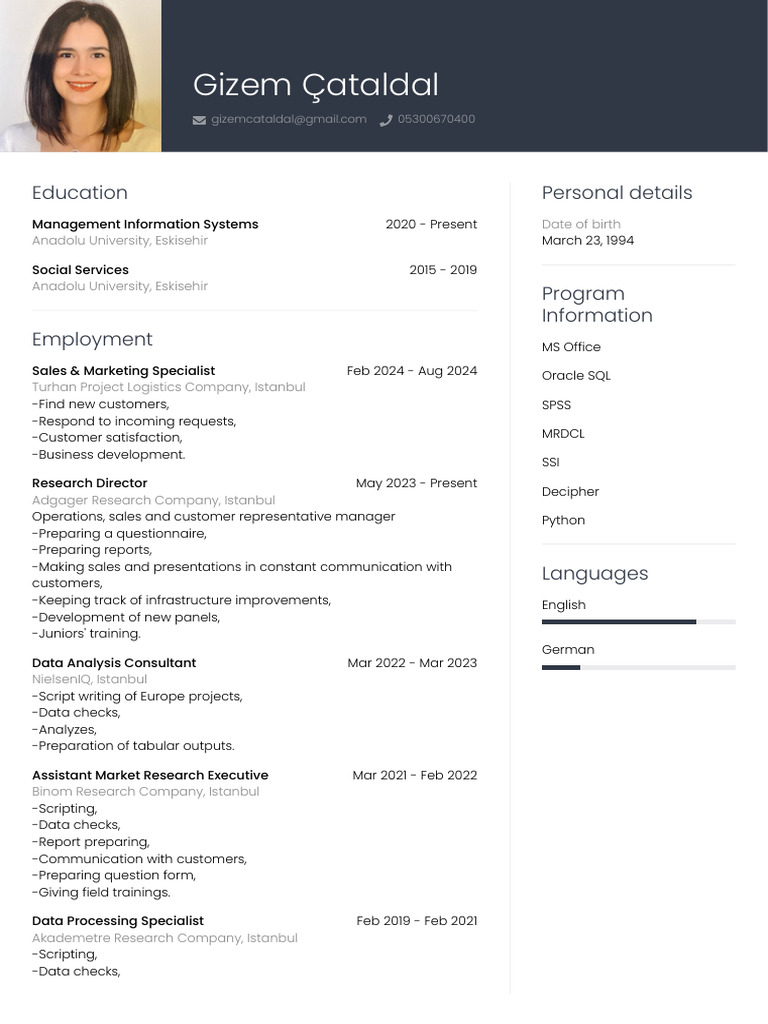 Gizem Çataldal

gizemcataldal@gmail.com 05300670400

Education

Management Information Systems 2020 - Present
Anadolu University, Eskisehir

Social Services 2015 - 2019
Anadolu University, Eskisehir

Employment

Sales & Marketing Specialist Feb 2024 - Aug 2024
Turhan Project Logistics Company, Istanbul
-Find new customers,
-Respond to incoming requests,
-Customer satisfaction,
-Business development.

Research Director May 2023 - Present
Adgager Research Company, Istanbul
Operations, sales and customer representative manager
-Preparing a questionnaire,
-Preparing reports,
-Making sales and presentations in constant communication with customers,
-Keeping track of infrastructure improvements,
-Development of new panels,
-Juniors' training.

Data Analysis Consultant Mar 2022 - Mar 2023
NielsenIQ, Istanbul
-Script writing of Europe projects,
-Data checks,
-Analyzes,
-Preparation of tabular outputs.

Assistant Market Research Executive Mar 2021 - Feb 2022
Binom Research Company, Istanbul
-Scripting,
-Data checks,
-Report preparing,
-Communication with customers,
-Preparing question form,
-Giving field trainings.

Data Processing Specialist Feb 2019 - Feb 2021
Akademetre Research Company, Istanbul
-Scripting,
-Data checks,

Personal details

Date of birth
March 23, 1994

Program Information

MS Office

Oracle SQL

SPSS

MRDCL

SSI

Decipher

Python

Languages

English

German